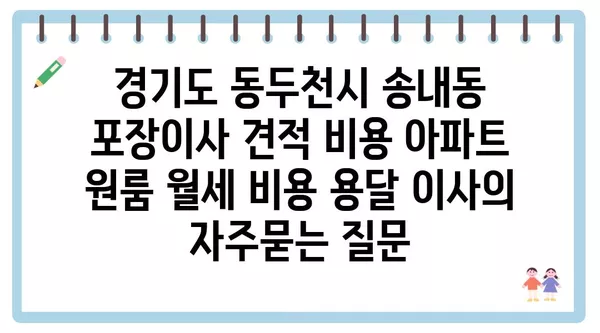 경기도 동두천시 송내동 포장이사 견적 비용 아파트 원룸 월세 비용 용달 이사의 자주묻는 질문